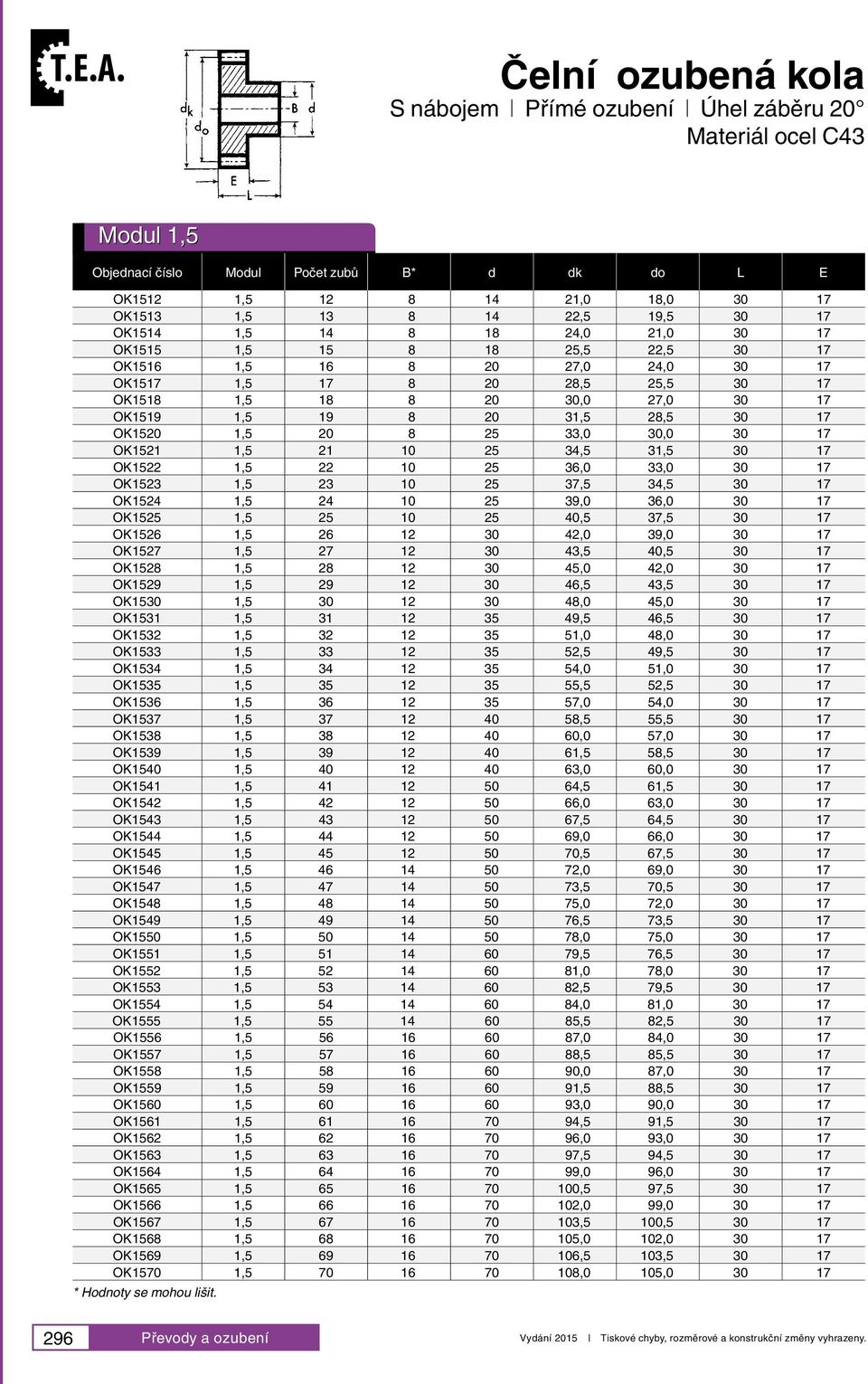 T.E.A.

$d_k$ $d_o$ B d E L

Čelní ozubená kola
S nábojem | Přímé ozubení | Úhel záběru 20°
Materiál ocel C43

Modul 1,5

| Objednací číslo | Modul | Počet zubů | B* | d | dk | do | L | E |
|---|---|---|---|---|---|---|---|---|
| OK1512 | 1,5 | 12 | 8 | 14 | 21,0 | 18,0 | 30 | 17 |
| OK1513 | 1,5 | 13 | 8 | 14 | 22,5 | 19,5 | 30 | 17 |
| OK1514 | 1,5 | 14 | 8 | 18 | 24,0 | 21,0 | 30 | 17 |
| OK1515 | 1,5 | 15 | 8 | 18 | 25,5 | 22,5 | 30 | 17 |
| OK1516 | 1,5 | 16 | 8 | 20 | 27,0 | 24,0 | 30 | 17 |
| OK1517 | 1,5 | 17 | 8 | 20 | 28,5 | 25,5 | 30 | 17 |
| OK1518 | 1,5 | 18 | 8 | 20 | 30,0 | 27,0 | 30 | 17 |
| OK1519 | 1,5 | 19 | 8 | 20 | 31,5 | 28,5 | 30 | 17 |
| OK1520 | 1,5 | 20 | 8 | 25 | 33,0 | 30,0 | 30 | 17 |
| OK1521 | 1,5 | 21 | 10 | 25 | 34,5 | 31,5 | 30 | 17 |
| OK1522 | 1,5 | 22 | 10 | 25 | 36,0 | 33,0 | 30 | 17 |
| OK1523 | 1,5 | 23 | 10 | 25 | 37,5 | 34,5 | 30 | 17 |
| OK1524 | 1,5 | 24 | 10 | 25 | 39,0 | 36,0 | 30 | 17 |
| OK1525 | 1,5 | 25 | 10 | 25 | 40,5 | 37,5 | 30 | 17 |
| OK1526 | 1,5 | 26 | 12 | 30 | 42,0 | 39,0 | 30 | 17 |
| OK1527 | 1,5 | 27 | 12 | 30 | 43,5 | 40,5 | 30 | 17 |
| OK1528 | 1,5 | 28 | 12 | 30 | 45,0 | 42,0 | 30 | 17 |
| OK1529 | 1,5 | 29 | 12 | 30 | 46,5 | 43,5 | 30 | 17 |
| OK1530 | 1,5 | 30 | 12 | 30 | 48,0 | 45,0 | 30 | 17 |
| OK1531 | 1,5 | 31 | 12 | 35 | 49,5 | 46,5 | 30 | 17 |
| OK1532 | 1,5 | 32 | 12 | 35 | 51,0 | 48,0 | 30 | 17 |
| OK1533 | 1,5 | 33 | 12 | 35 | 52,5 | 49,5 | 30 | 17 |
| OK1534 | 1,5 | 34 | 12 | 35 | 54,0 | 51,0 | 30 | 17 |
| OK1535 | 1,5 | 35 | 12 | 35 | 55,5 | 52,5 | 30 | 17 |
| OK1536 | 1,5 | 36 | 12 | 35 | 57,0 | 54,0 | 30 | 17 |
| OK1537 | 1,5 | 37 | 12 | 40 | 58,5 | 55,5 | 30 | 17 |
| OK1538 | 1,5 | 38 | 12 | 40 | 60,0 | 57,0 | 30 | 17 |
| OK1539 | 1,5 | 39 | 12 | 40 | 61,5 | 58,5 | 30 | 17 |
| OK1540 | 1,5 | 40 | 12 | 40 | 63,0 | 60,0 | 30 | 17 |
| OK1541 | 1,5 | 41 | 12 | 50 | 64,5 | 61,5 | 30 | 17 |
| OK1542 | 1,5 | 42 | 12 | 50 | 66,0 | 63,0 | 30 | 17 |
| OK1543 | 1,5 | 43 | 12 | 50 | 67,5 | 64,5 | 30 | 17 |
| OK1544 | 1,5 | 44 | 12 | 50 | 69,0 | 66,0 | 30 | 17 |
| OK1545 | 1,5 | 45 | 12 | 50 | 70,5 | 67,5 | 30 | 17 |
| OK1546 | 1,5 | 46 | 14 | 50 | 72,0 | 69,0 | 30 | 17 |
| OK1547 | 1,5 | 47 | 14 | 50 | 73,5 | 70,5 | 30 | 17 |
| OK1548 | 1,5 | 48 | 14 | 50 | 75,0 | 72,0 | 30 | 17 |
| OK1549 | 1,5 | 49 | 14 | 50 | 76,5 | 73,5 | 30 | 17 |
| OK1550 | 1,5 | 50 | 14 | 50 | 78,0 | 75,0 | 30 | 17 |
| OK1551 | 1,5 | 51 | 14 | 60 | 79,5 | 76,5 | 30 | 17 |
| OK1552 | 1,5 | 52 | 14 | 60 | 81,0 | 78,0 | 30 | 17 |
| OK1553 | 1,5 | 53 | 14 | 60 | 82,5 | 79,5 | 30 | 17 |
| OK1554 | 1,5 | 54 | 14 | 60 | 84,0 | 81,0 | 30 | 17 |
| OK1555 | 1,5 | 55 | 14 | 60 | 85,5 | 82,5 | 30 | 17 |
| OK1556 | 1,5 | 56 | 16 | 60 | 87,0 | 84,0 | 30 | 17 |
| OK1557 | 1,5 | 57 | 16 | 60 | 88,5 | 85,5 | 30 | 17 |
| OK1558 | 1,5 | 58 | 16 | 60 | 90,0 | 87,0 | 30 | 17 |
| OK1559 | 1,5 | 59 | 16 | 60 | 91,5 | 88,5 | 30 | 17 |
| OK1560 | 1,5 | 60 | 16 | 60 | 93,0 | 90,0 | 30 | 17 |
| OK1561 | 1,5 | 61 | 16 | 70 | 94,5 | 91,5 | 30 | 17 |
| OK1562 | 1,5 | 62 | 16 | 70 | 96,0 | 93,0 | 30 | 17 |
| OK1563 | 1,5 | 63 | 16 | 70 | 97,5 | 94,5 | 30 | 17 |
| OK1564 | 1,5 | 64 | 16 | 70 | 99,0 | 96,0 | 30 | 17 |
| OK1565 | 1,5 | 65 | 16 | 70 | 100,5 | 97,5 | 30 | 17 |
| OK1566 | 1,5 | 66 | 16 | 70 | 102,0 | 99,0 | 30 | 17 |
| OK1567 | 1,5 | 67 | 16 | 70 | 103,5 | 100,5 | 30 | 17 |
| OK1568 | 1,5 | 68 | 16 | 70 | 105,0 | 102,0 | 30 | 17 |
| OK1569 | 1,5 | 69 | 16 | 70 | 106,5 | 103,5 | 30 | 17 |
| OK1570 | 1,5 | 70 | 16 | 70 | 108,0 | 105,0 | 30 | 17 |

* Hodnoty se mohou lišit.

296 Převody a ozubení

Vydání 2015 | Tiskové chyby, rozměrové a konstrukční změny vyhrazeny.